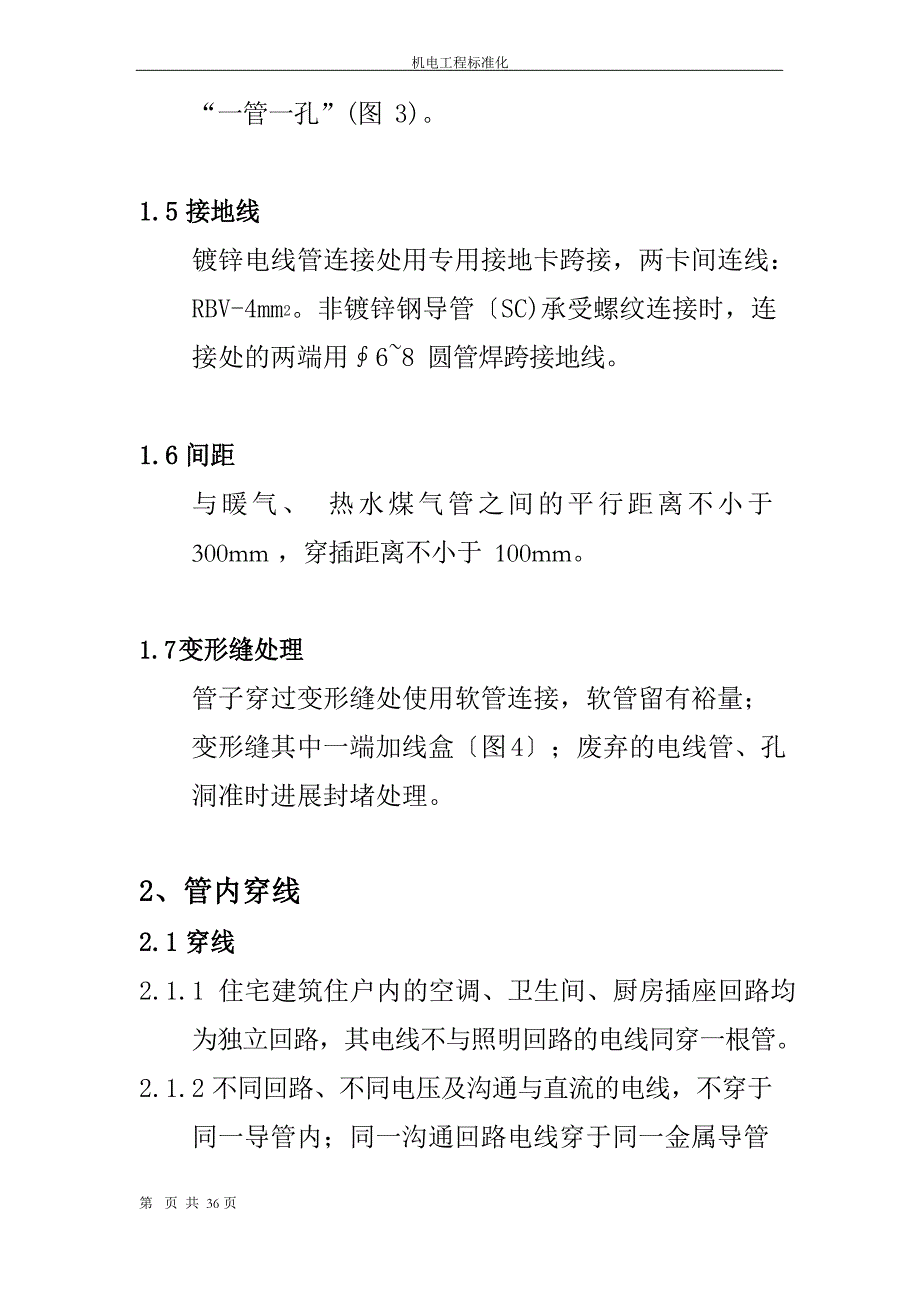 机电工程标准化

“一管一孔”(图 3)。

1.5 接地线

镀锌电线管连接处用专用接地卡跨接，两卡间连线：RBV-4mm2。非镀锌钢导管〔SC)承受螺纹连接时，连接处的两端用∮6~8 圆管焊跨接地线。

1.6 间距

与暖气、 热水煤气管之间的平行距离不小于 300mm ，穿插距离不小于 100mm。

1.7变形缝处理

管子穿过变形缝处使用软管连接，软管留有裕量；变形缝其中一端加线盒〔图4〕；废弃的电线管、孔洞准时进展封堵处理。

2、管内穿线

2.1 穿线

2.1.1 住宅建筑住户内的空调、卫生间、厨房插座回路均为独立回路，其电线不与照明回路的电线同穿一根管。

2.1.2 不同回路、不同电压及沟通与直流的电线，不穿于同一导管内；同一沟通回路电线穿于同一金属导管

第 页 共 36 页